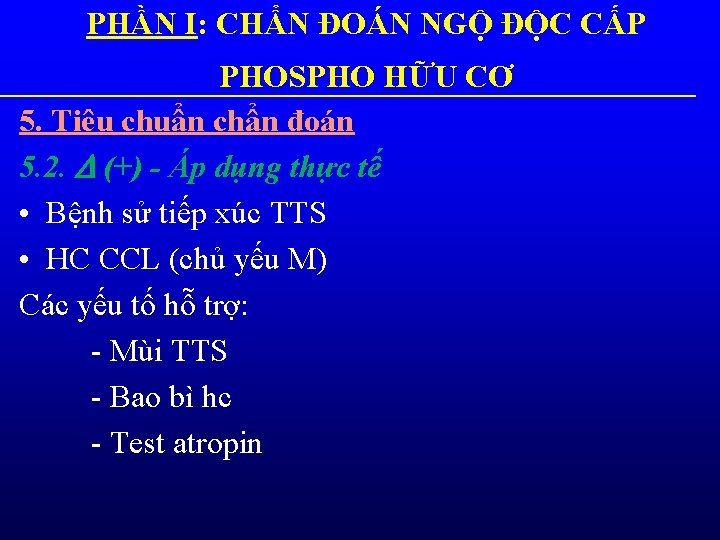 PHẦN I: CHẨN ĐOÁN NGỘ ĐỘC CẤP PHOSPHO HỮU CƠ

5. Tiêu chuẩn chẩn đoán

5.2. $\Delta$ (+) - Áp dụng thực tế

• Bệnh sử tiếp xúc TTS
• HC CCL (chủ yếu M)

Các yếu tố hỗ trợ:

- Mùi TTS
- Bao bì hc
- Test atropin